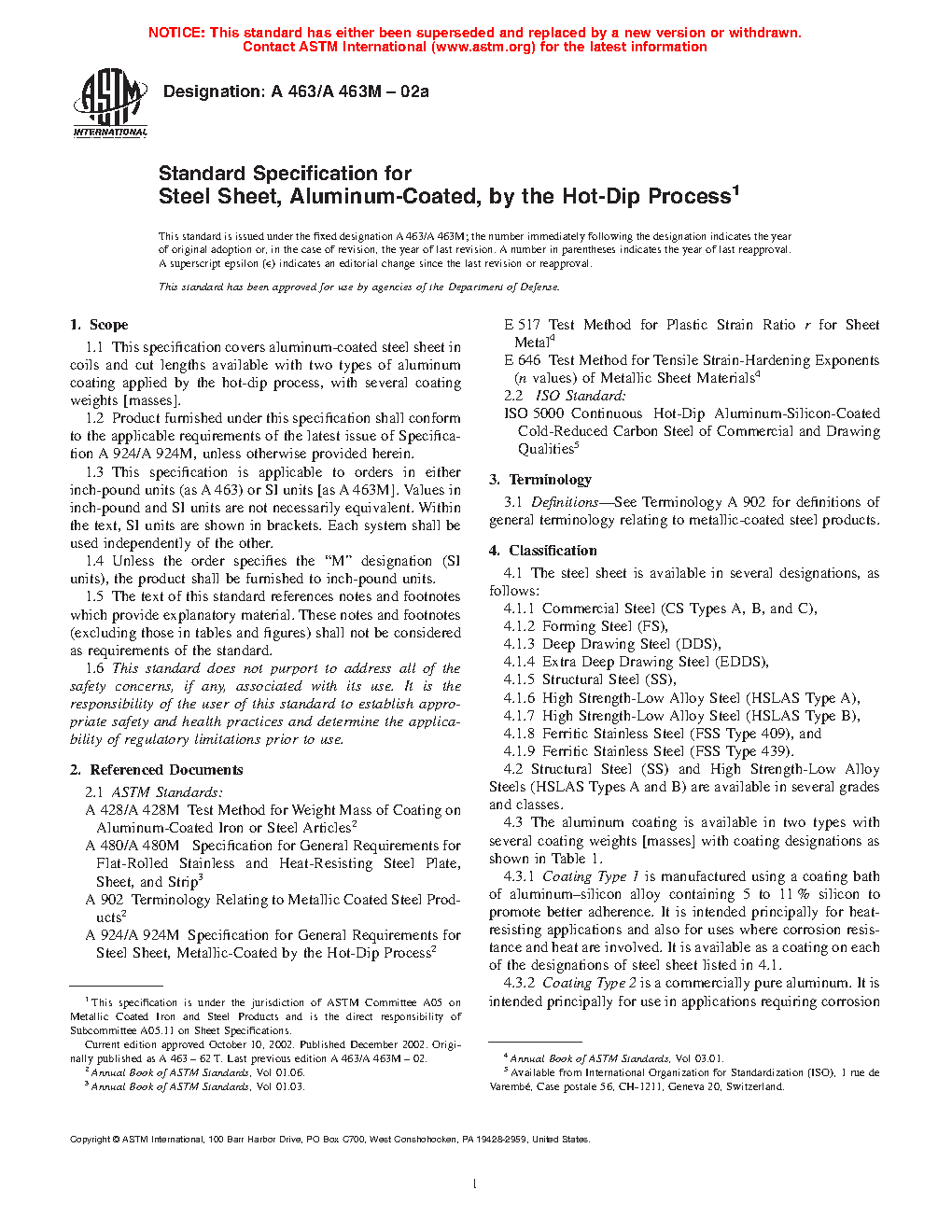 NOTICE: This standard has either been superseded and replaced by a new version or withdrawn. Contact ASTM International (www.astm.org) for the latest information

ASTM INTERNATIONAL

Designation: A 463/A 463M – 02a

Standard Specification for Steel Sheet, Aluminum-Coated, by the Hot-Dip Process$^1$

This standard is issued under the fixed designation A 463/A 463M; the number immediately following the designation indicates the year of original adoption or, in the case of revision, the year of last revision. A number in parentheses indicates the year of last reapproval. A superscript epsilon (ε) indicates an editorial change since the last revision or reapproval.

This standard has been approved for use by agencies of the Department of Defense.

1. Scope

1.1 This specification covers aluminum-coated steel sheet in coils and cut lengths available with two types of aluminum coating applied by the hot-dip process, with several coating weights [masses].

1.2 Product furnished under this specification shall conform to the applicable requirements of the latest issue of Specification A 924/A 924M, unless otherwise provided herein.

1.3 This specification is applicable to orders in either inch-pound units (as A 463) or SI units [as A 463M]. Values in inch-pound and SI units are not necessarily equivalent. Within the text, SI units are shown in brackets. Each system shall be used independently of the other.

1.4 Unless the order specifies the "M" designation (SI units), the product shall be furnished to inch-pound units.

1.5 The text of this standard references notes and footnotes which provide explanatory material. These notes and footnotes (excluding those in tables and figures) shall not be considered as requirements of the standard.

1.6 This standard does not purport to address all of the safety concerns, if any, associated with its use. It is the responsibility of the user of this standard to establish appropriate safety and health practices and determine the applicability of regulatory limitations prior to use.

2. Referenced Documents

2.1 ASTM Standards:
A 428/A 428M Test Method for Weight Mass of Coating on Aluminum-Coated Iron or Steel Articles$^2$
A 480/A 480M Specification for General Requirements for Flat-Rolled Stainless and Heat-Resisting Steel Plate, Sheet, and Strip$^3$
A 902 Terminology Relating to Metallic Coated Steel Products$^2$
A 924/A 924M Specification for General Requirements for Steel Sheet, Metallic-Coated by the Hot-Dip Process$^2$

$^1$ This specification is under the jurisdiction of ASTM Committee A05 on Metallic Coated Iron and Steel Products and is the direct responsibility of Subcommittee A05.11 on Sheet Specifications.
Current edition approved October 10, 2002. Published December 2002. Originally published as A 463 – 62 T. Last previous edition A 463/A 463M – 02.
$^2$ Annual Book of ASTM Standards, Vol 01.06.
$^3$ Annual Book of ASTM Standards, Vol 01.03.

E 517 Test Method for Plastic Strain Ratio r for Sheet Metal$^4$
E 646 Test Method for Tensile Strain-Hardening Exponents (n values) of Metallic Sheet Materials$^4$
2.2 ISO Standard:
ISO 5000 Continuous Hot-Dip Aluminum-Silicon-Coated Cold-Reduced Carbon Steel of Commercial and Drawing Qualities$^5$

3. Terminology

3.1 Definitions—See Terminology A 902 for definitions of general terminology relating to metallic-coated steel products.

4. Classification

4.1 The steel sheet is available in several designations, as follows:
4.1.1 Commercial Steel (CS Types A, B, and C),
4.1.2 Forming Steel (FS),
4.1.3 Deep Drawing Steel (DDS),
4.1.4 Extra Deep Drawing Steel (EDDS),
4.1.5 Structural Steel (SS),
4.1.6 High Strength-Low Alloy Steel (HSLAS Type A),
4.1.7 High Strength-Low Alloy Steel (HSLAS Type B),
4.1.8 Ferritic Stainless Steel (FSS Type 409), and
4.1.9 Ferritic Stainless Steel (FSS Type 439).

4.2 Structural Steel (SS) and High Strength-Low Alloy Steels (HSLAS Types A and B) are available in several grades and classes.

4.3 The aluminum coating is available in two types with several coating weights [masses] with coating designations as shown in Table 1.

4.3.1 Coating Type 1 is manufactured using a coating bath of aluminum–silicon alloy containing 5 to 11 % silicon to promote better adherence. It is intended principally for heat-resisting applications and also for uses where corrosion resistance and heat are involved. It is available as a coating on each of the designations of steel sheet listed in 4.1.

4.3.2 Coating Type 2 is a commercially pure aluminum. It is intended principally for use in applications requiring corrosion

$^4$ Annual Book of ASTM Standards, Vol 03.01.
$^5$ Available from International Organization for Standardization (ISO), 1 rue de Varembé, Case postale 56, CH-1211, Geneva 20, Switzerland.

Copyright © ASTM International, 100 Barr Harbor Drive, PO Box C700, West Conshohocken, PA 19428-2959, United States.

1